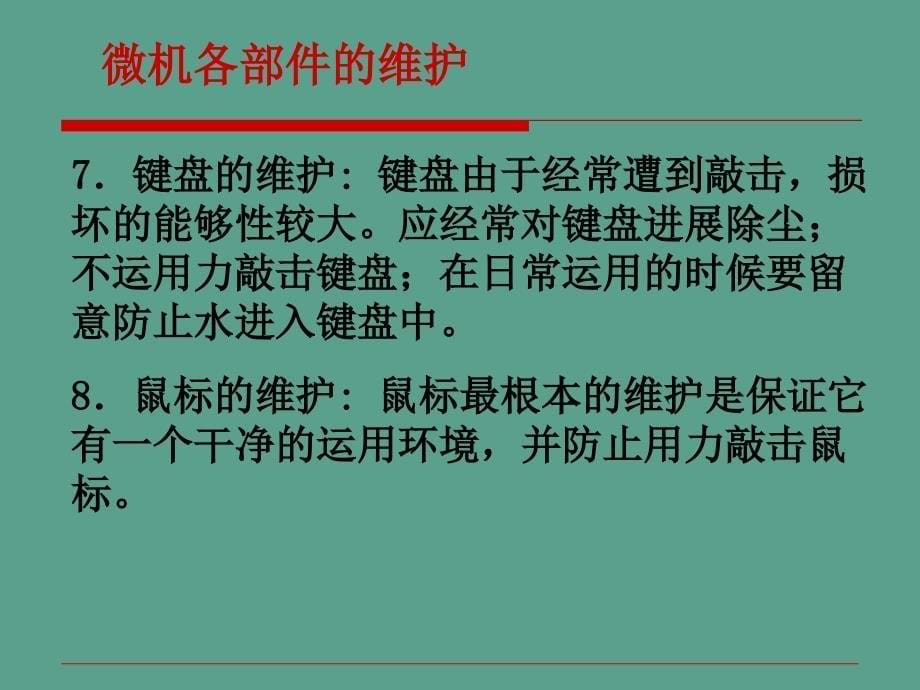 微机各部件的维护

7. 键盘的维护: 键盘由于经常遭到敲击，损坏的能够性较大。应经常对键盘进展除尘；不运用力敲击键盘；在日常运用的时候要留意防止水进入键盘中。

8. 鼠标的维护: 鼠标最根本的维护是保证它有一个干净的运用环境，并防止用力敲击鼠标。